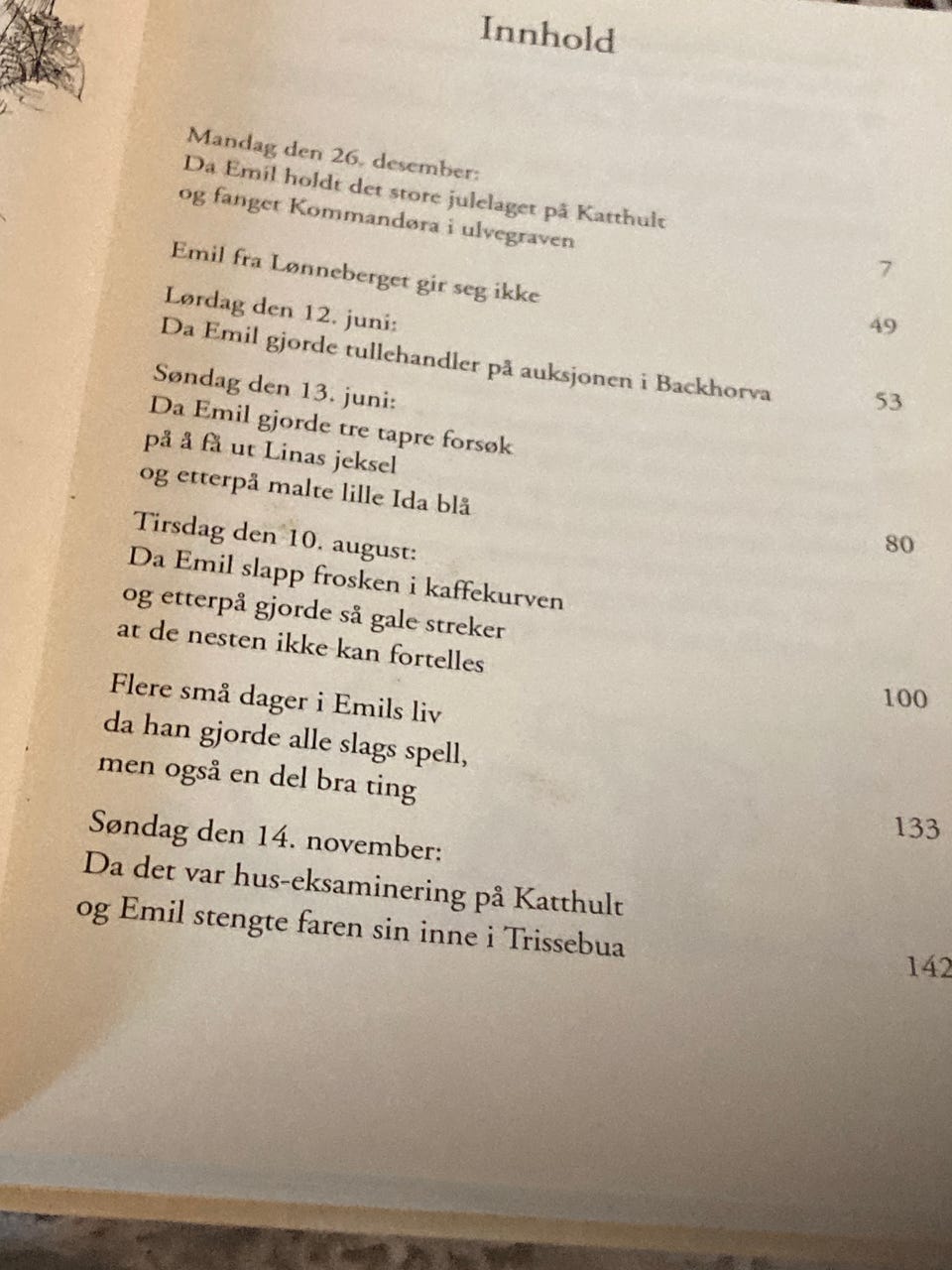 Innhold

Mandag den 26. desember:
Da Emil holdt det store julelaget på Katthult og fanget Kommandøra i ulvegraven 7

Emil fra Lønneberget gir seg ikke 49

Lørdag den 12. juni:
Da Emil gjorde tullehandler på auksjonen i Backhorva 53

Søndag den 13. juni:
Da Emil gjorde tre tapre forsøk på å få ut Linas jeksel og etterpå malte lille Ida blå 80

Tirsdag den 10. august:
Da Emil slapp frosken i kaffekurven og etterpå gjorde så gale streker at de nesten ikke kan fortelles 100

Flere små dager i Emils liv da han gjorde alle slags spell, men også en del bra ting 133

Søndag den 14. november:
Da det var hus-eksaminering på Katthult og Emil stengte faren sin inne i Trissebua 142